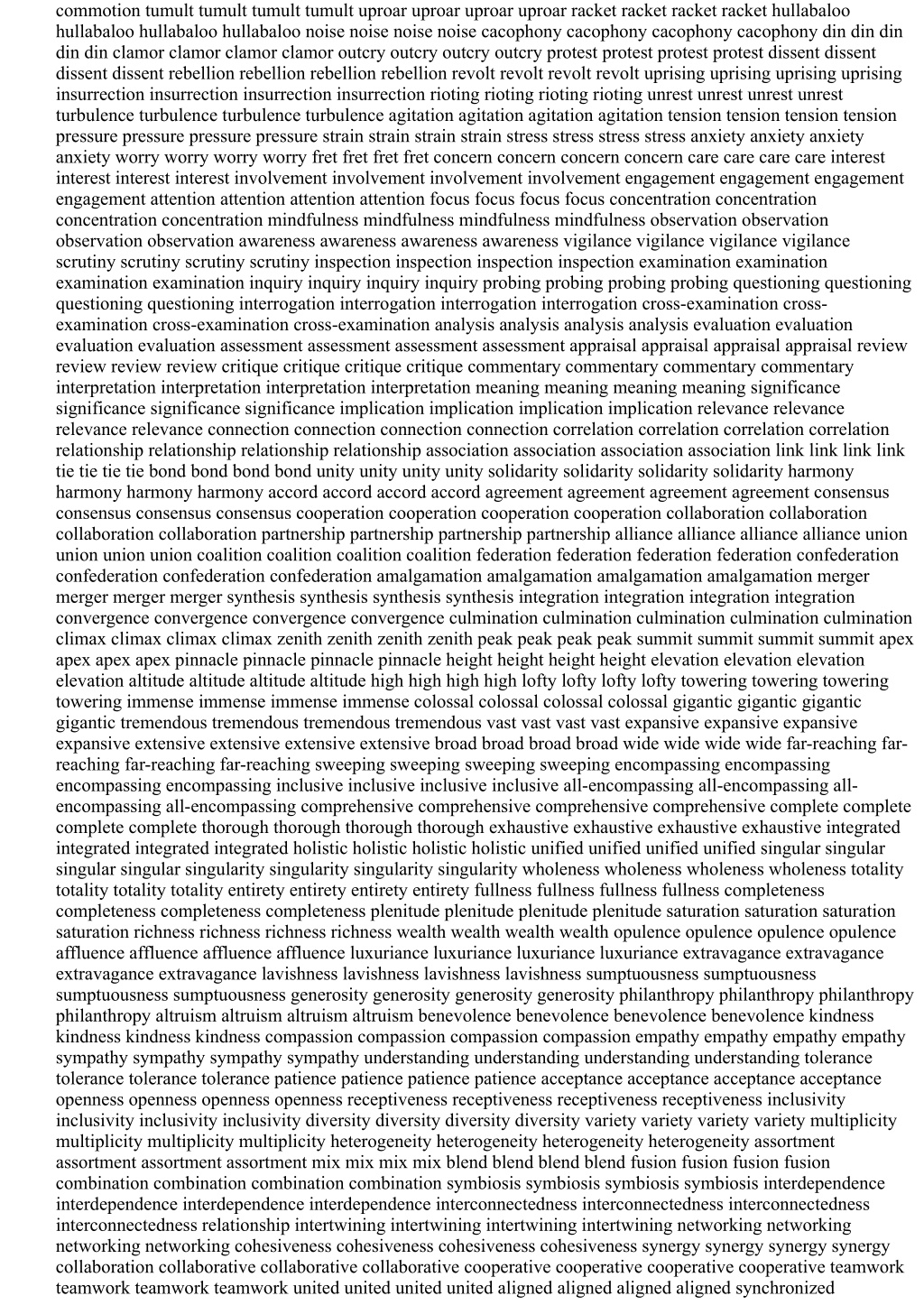 commotion tumult tumult tumult tumult uproar uproar uproar uproar racket racket racket racket hullabaloo hullabaloo hullabaloo hullabaloo noise noise noise noise cacophony cacophony cacophony cacophony din din din din din clamor clamor clamor clamor outcry outcry outcry outcry protest protest protest protest dissent dissent dissent dissent rebellion rebellion rebellion rebellion revolt revolt revolt revolt uprising uprising uprising uprising insurrection insurrection insurrection insurrection rioting rioting rioting rioting unrest unrest unrest unrest turbulence turbulence turbulence turbulence agitation agitation agitation agitation tension tension tension tension pressure pressure pressure pressure strain strain strain strain stress stress stress stress anxiety anxiety anxiety anxiety worry worry worry worry fret fret fret fret concern concern concern concern care care care care interest interest interest interest involvement involvement involvement involvement engagement engagement engagement engagement attention attention attention attention focus focus focus focus concentration concentration concentration concentration mindfulness mindfulness mindfulness mindfulness observation observation observation observation awareness awareness awareness awareness vigilance vigilance vigilance vigilance scrutiny scrutiny scrutiny scrutiny inspection inspection inspection inspection examination examination examination examination inquiry inquiry inquiry inquiry probing probing probing probing questioning questioning questioning questioning interrogation interrogation interrogation interrogation cross-examination cross-examination cross-examination cross-examination analysis analysis analysis analysis evaluation evaluation evaluation evaluation assessment assessment assessment assessment appraisal appraisal appraisal appraisal review review review review critique critique critique critique commentary commentary commentary commentary interpretation interpretation interpretation interpretation meaning meaning meaning meaning significance significance significance significance implication implication implication implication relevance relevance relevance relevance connection connection connection connection correlation correlation correlation correlation relationship relationship relationship relationship association association association association link link link link tie tie tie tie bond bond bond bond unity unity unity unity solidarity solidarity solidarity solidarity harmony harmony harmony harmony accord accord accord accord agreement agreement agreement agreement consensus consensus consensus consensus cooperation cooperation cooperation cooperation collaboration collaboration collaboration collaboration partnership partnership partnership partnership alliance alliance alliance alliance union union union union coalition coalition coalition coalition federation federation federation federation confederation confederation confederation confederation amalgamation amalgamation amalgamation amalgamation merger merger merger merger synthesis synthesis synthesis synthesis integration integration integration integration convergence convergence convergence convergence culmination culmination culmination culmination culmination climax climax climax climax zenith zenith zenith zenith peak peak peak peak summit summit summit summit apex apex apex apex pinnacle pinnacle pinnacle pinnacle height height height height elevation elevation elevation elevation altitude altitude altitude altitude high high high high lofty lofty lofty lofty towering towering towering towering immense immense immense immense colossal colossal colossal colossal gigantic gigantic gigantic gigantic tremendous tremendous tremendous tremendous vast vast vast vast expansive expansive expansive expansive extensive extensive extensive extensive broad broad broad broad wide wide wide wide far-reaching far-reaching far-reaching far-reaching sweeping sweeping sweeping sweeping encompassing encompassing encompassing encompassing inclusive inclusive inclusive inclusive all-encompassing all-encompassing all-encompassing all-encompassing comprehensive comprehensive comprehensive comprehensive complete complete complete complete thorough thorough thorough thorough exhaustive exhaustive exhaustive exhaustive integrated integrated integrated integrated holistic holistic holistic holistic unified unified unified unified singular singular singular singular singularity singularity singularity singularity wholeness wholeness wholeness wholeness totality totality totality totality entirety entirety entirety entirety fullness fullness fullness fullness completeness completeness completeness completeness plenitude plenitude plenitude plenitude saturation saturation saturation saturation richness richness richness richness wealth wealth wealth wealth opulence opulence opulence opulence affluence affluence affluence affluence luxuriance luxuriance luxuriance luxuriance extravagance extravagance extravagance extravagance lavishness lavishness lavishness lavishness sumptuousness sumptuousness sumptuousness sumptuousness generosity generosity generosity generosity philanthropy philanthropy philanthropy philanthropy altruism altruism altruism altruism benevolence benevolence benevolence benevolence kindness kindness kindness kindness compassion compassion compassion compassion empathy empathy empathy empathy sympathy sympathy sympathy sympathy understanding understanding understanding understanding tolerance tolerance tolerance tolerance patience patience patience patience acceptance acceptance acceptance acceptance openness openness openness openness receptiveness receptiveness receptiveness receptiveness inclusivity inclusivity inclusivity inclusivity diversity diversity diversity diversity variety variety variety variety multiplicity multiplicity multiplicity multiplicity heterogeneity heterogeneity heterogeneity heterogeneity assortment assortment assortment assortment mix mix mix mix blend blend blend blend fusion fusion fusion fusion combination combination combination combination symbiosis symbiosis symbiosis symbiosis interdependence interdependence interdependence interdependence interconnectedness interconnectedness interconnectedness interconnectedness relationship intertwining intertwining intertwining intertwining networking networking networking networking cohesiveness cohesiveness cohesiveness cohesiveness synergy synergy synergy synergy collaboration collaborative collaborative collaborative cooperative cooperative cooperative cooperative teamwork teamwork teamwork teamwork united united united united aligned aligned aligned aligned synchronized